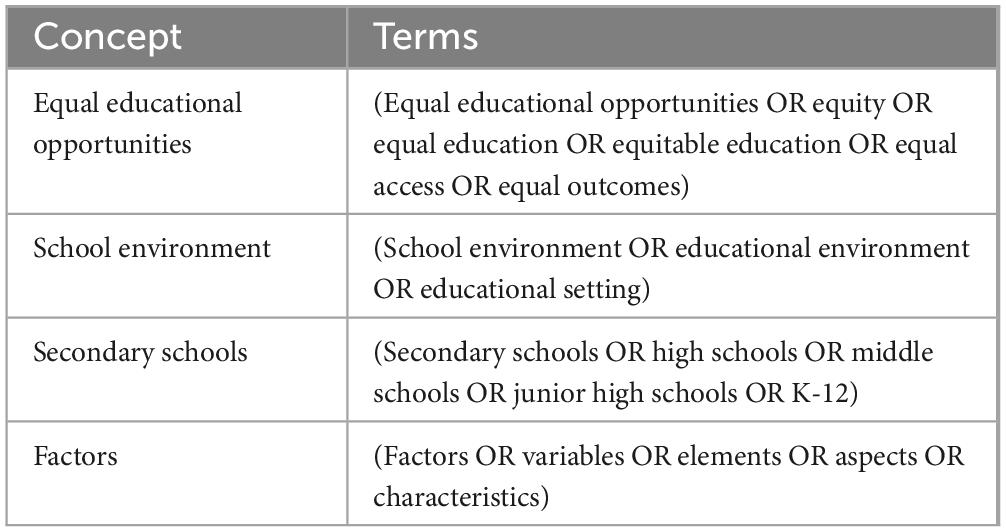 | Concept | Terms |
|---|---|
| Equal educational opportunities | (Equal educational opportunities OR equity OR equal education OR equitable education OR equal access OR equal outcomes) |
| School environment | (School environment OR educational environment OR educational setting) |
| Secondary schools | (Secondary schools OR high schools OR middle schools OR junior high schools OR K-12) |
| Factors | (Factors OR variables OR elements OR aspects OR characteristics) |